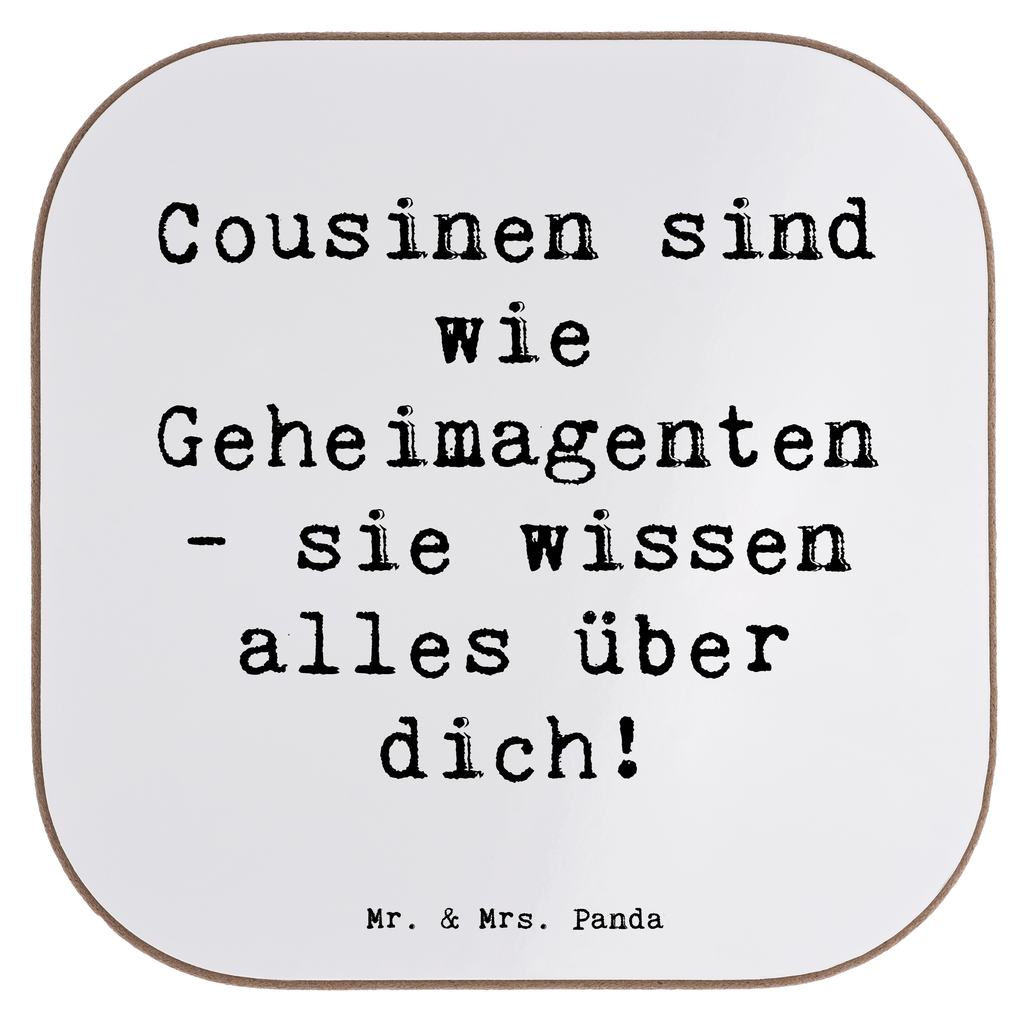 Cousinen sind wie Geheimagenten - sie wissen alles über dich!

Mr. & Mrs. Panda